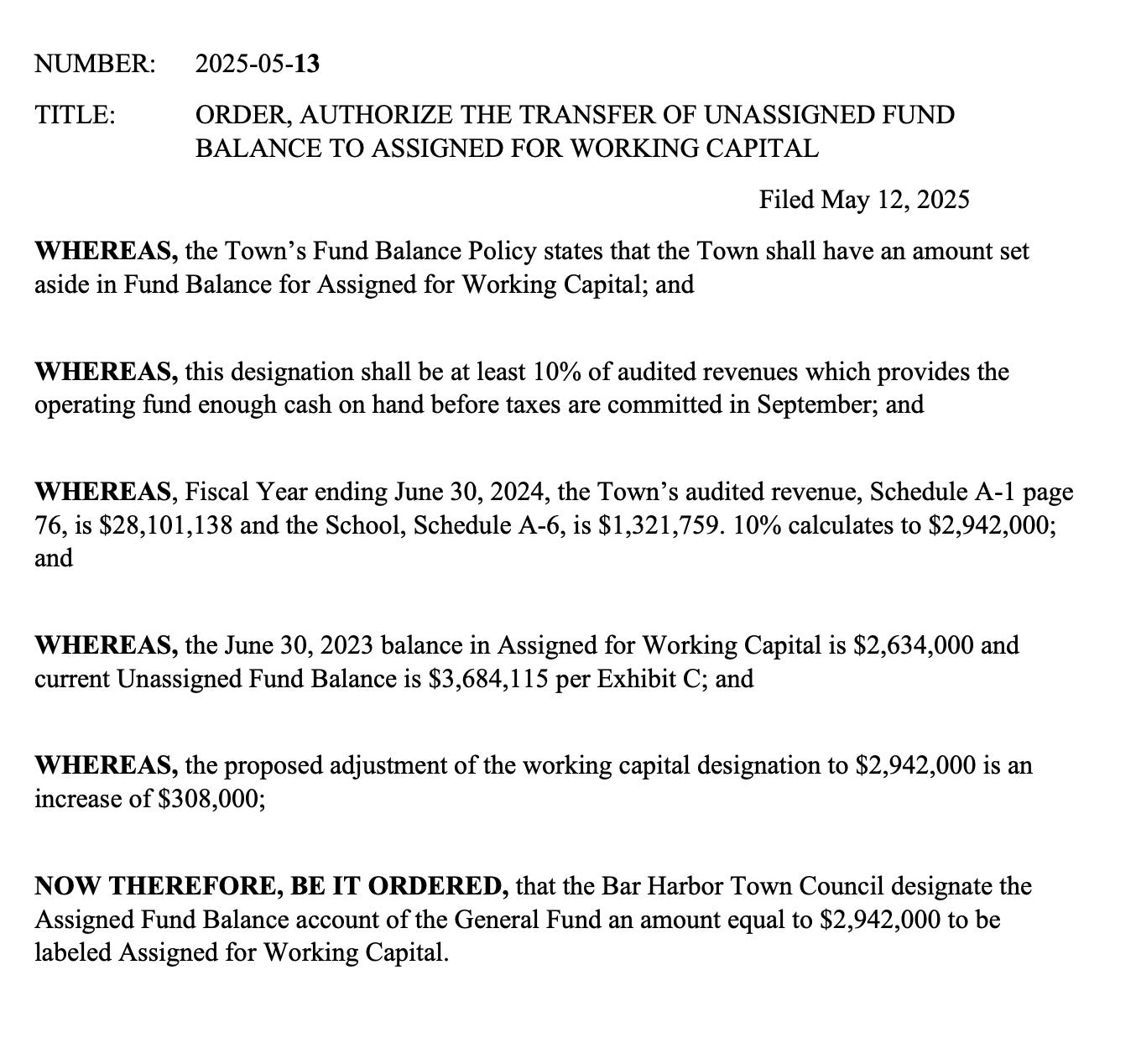 NUMBER: 2025-05-13

TITLE: ORDER, AUTHORIZE THE TRANSFER OF UNASSIGNED FUND BALANCE TO ASSIGNED FOR WORKING CAPITAL

Filed May 12, 2025

WHEREAS, the Town's Fund Balance Policy states that the Town shall have an amount set aside in Fund Balance for Assigned for Working Capital; and

WHEREAS, this designation shall be at least 10% of audited revenues which provides the operating fund enough cash on hand before taxes are committed in September; and

WHEREAS, Fiscal Year ending June 30, 2024, the Town's audited revenue, Schedule A-1 page 76, is \$28,101,138 and the School, Schedule A-6, is \$1,321,759. 10% calculates to \$2,942,000; and

WHEREAS, the June 30, 2023 balance in Assigned for Working Capital is \$2,634,000 and current Unassigned Fund Balance is \$3,684,115 per Exhibit C; and

WHEREAS, the proposed adjustment of the working capital designation to \$2,942,000 is an increase of \$308,000;

NOW THEREFORE, BE IT ORDERED, that the Bar Harbor Town Council designate the Assigned Fund Balance account of the General Fund an amount equal to \$2,942,000 to be labeled Assigned for Working Capital.